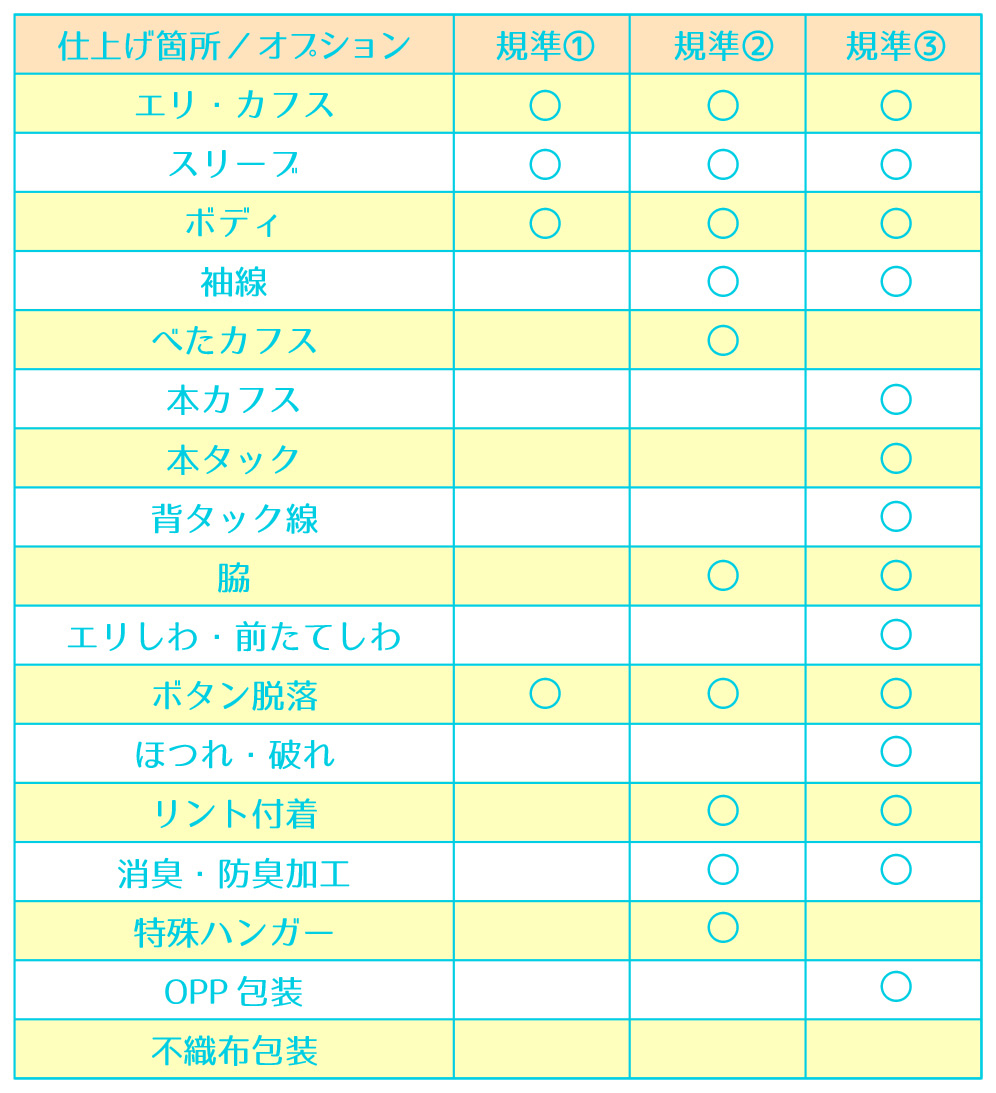 | 仕上げ箇所／オプション | 規準① | 規準② | 規準③ |
|---|---|---|---|
| エリ・カフス | ○ | ○ | ○ |
| スリーブ | ○ | ○ | ○ |
| ボディ | ○ | ○ | ○ |
| 袖線 |  | ○ | ○ |
| べたカフス |  | ○ |  |
| 本カフス |  |  | ○ |
| 本タック |  |  | ○ |
| 背タック線 |  |  | ○ |
| 脇 |  | ○ | ○ |
| エリしわ・前たてしわ |  |  | ○ |
| ボタン脱落 | ○ | ○ | ○ |
| ほつれ・破れ |  |  | ○ |
| リント付着 |  | ○ | ○ |
| 消臭・防臭加工 |  | ○ | ○ |
| 特殊ハンガー |  | ○ |  |
| OPP 包装 |  |  | ○ |
| 不織布包装 |  |  |  |